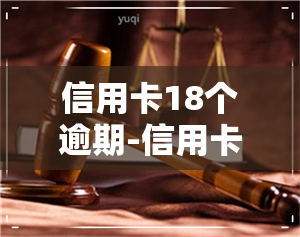 yuqi

信用卡18个逾期-信用卡